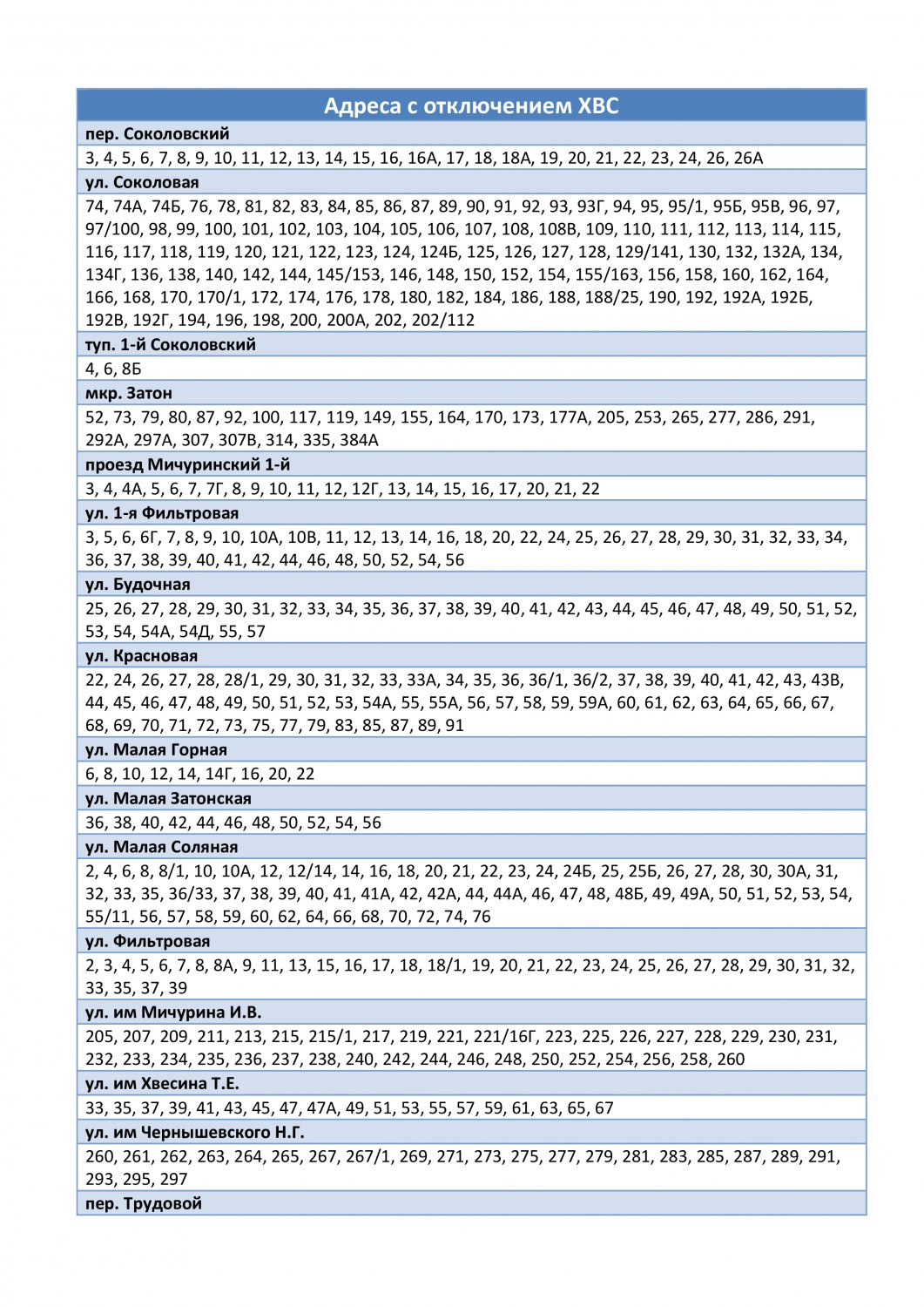 | Адреса с отключением ХВС |
|---|
| пер. Соколовский |
| 3, 4, 5, 6, 7, 8, 9, 10, 11, 12, 13, 14, 15, 16, 16А, 17, 18, 18А, 19, 20, 21, 22, 23, 24, 26, 26А |
| ул. Соколовая |
| 74, 74А, 74Б, 76, 78, 81, 82, 83, 84, 85, 86, 87, 89, 90, 91, 92, 93, 93Г, 94, 95, 95/1, 95Б, 95В, 96, 97, 97/100, 98, 99, 100, 101, 102, 103, 104, 105, 106, 107, 108, 108В, 109, 110, 111, 112, 113, 114, 115, 116, 117, 118, 119, 120, 121, 122, 123, 124, 124Б, 125, 126, 127, 128, 129/141, 130, 132, 132А, 134, 134Г, 136, 138, 140, 142, 144, 145/153, 146, 148, 150, 152, 154, 155/163, 156, 158, 160, 162, 164, 166, 168, 170, 170/1, 172, 174, 176, 178, 180, 182, 184, 186, 188, 188/25, 190, 192, 192А, 192Б, 192В, 192Г, 194, 196, 198, 200, 200А, 202, 202/112 |
| туп. 1-й Соколовский |
| 4, 6, 8Б |
| мкр. Затон |
| 52, 73, 79, 80, 87, 92, 100, 117, 119, 149, 155, 164, 170, 173, 177А, 205, 253, 265, 277, 286, 291, 292А, 297А, 307, 307В, 314, 335, 384А |
| проезд Мичуринский 1-й |
| 3, 4, 4А, 5, 6, 7, 7Г, 8, 9, 10, 11, 12, 12Г, 13, 14, 15, 16, 17, 20, 21, 22 |
| ул. 1-я Фильтровая |
| 3, 5, 6, 6Г, 7, 8, 9, 10, 10А, 10В, 11, 12, 13, 14, 16, 18, 20, 22, 24, 25, 26, 27, 28, 29, 30, 31, 32, 33, 34, 36, 37, 38, 39, 40, 41, 42, 44, 46, 48, 50, 52, 54, 56 |
| ул. Будочная |
| 25, 26, 27, 28, 29, 30, 31, 32, 33, 34, 35, 36, 37, 38, 39, 40, 41, 42, 43, 44, 45, 46, 47, 48, 49, 50, 51, 52, 53, 54, 54А, 54Д, 55, 57 |
| ул. Красновая |
| 22, 24, 26, 27, 28, 28/1, 29, 30, 31, 32, 33, 33А, 34, 35, 36, 36/1, 36/2, 37, 38, 39, 40, 41, 42, 43, 43В, 44, 45, 46, 47, 48, 49, 50, 51, 52, 53, 54А, 55, 55А, 56, 57, 58, 59, 59А, 60, 61, 62, 63, 64, 65, 66, 67, 68, 69, 70, 71, 72, 73, 75, 77, 79, 83, 85, 87, 89, 91 |
| ул. Малая Горная |
| 6, 8, 10, 12, 14, 14Г, 16, 20, 22 |
| ул. Малая Затонская |
| 36, 38, 40, 42, 44, 46, 48, 50, 52, 54, 56 |
| ул. Малая Соляная |
| 2, 4, 6, 8, 8/1, 10, 10А, 12, 12/14, 14, 16, 18, 20, 21, 22, 23, 24, 24Б, 25, 25Б, 26, 27, 28, 30, 30А, 31, 32, 33, 35, 36/33, 37, 38, 39, 40, 41, 41А, 42, 42А, 44, 44А, 46, 47, 48, 48Б, 49, 49А, 50, 51, 52, 53, 54, 55/11, 56, 57, 58, 59, 60, 62, 64, 66, 68, 70, 72, 74, 76 |
| ул. Фильтровая |
| 2, 3, 4, 5, 6, 7, 8, 8А, 9, 11, 13, 15, 16, 17, 18, 18/1, 19, 20, 21, 22, 23, 24, 25, 26, 27, 28, 29, 30, 31, 32, 33, 35, 37, 39 |
| ул. им Мичурина И.В. |
| 205, 207, 209, 211, 213, 215, 215/1, 217, 219, 221, 221/16Г, 223, 225, 226, 227, 228, 229, 230, 231, 232, 233, 234, 235, 236, 237, 238, 240, 242, 244, 246, 248, 250, 252, 254, 256, 258, 260 |
| ул. им Хвесина Т.Е. |
| 33, 35, 37, 39, 41, 43, 45, 47, 47А, 49, 51, 53, 55, 57, 59, 61, 63, 65, 67 |
| ул. им Чернышевского Н.Г. |
| 260, 261, 262, 263, 264, 265, 267, 267/1, 269, 271, 273, 275, 277, 279, 281, 283, 285, 287, 289, 291, 293, 295, 297 |
| пер. Трудовой |